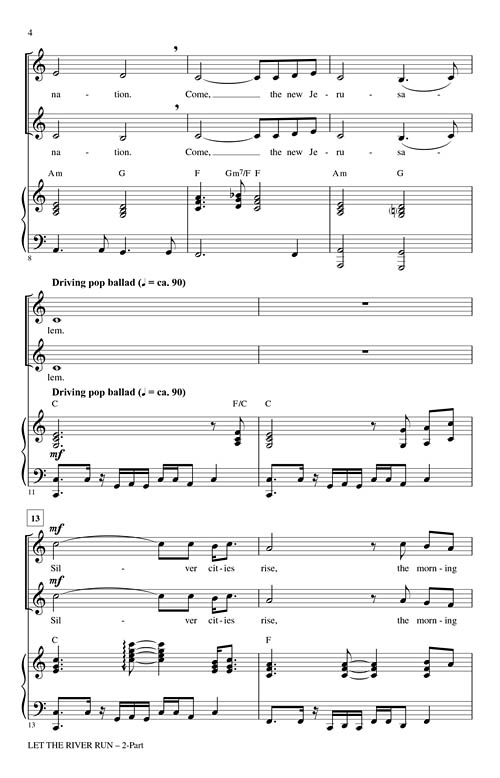 4

na - tion. Come, the new Je - ru - sa -

na - tion. Come, the new Je - ru - sa -

Am G F Gm7/F F Am G

8

Driving pop ballad (♩ = ca. 90)

lem.

lem.

Driving pop ballad (♩ = ca. 90)

C F/C C

mf

11

13

mf

Sil - ver cit - ies rise, the morn - ing

mf

Sil - ver cit - ies rise, the morn - ing

C F

13

LET THE RIVER RUN – 2-Part